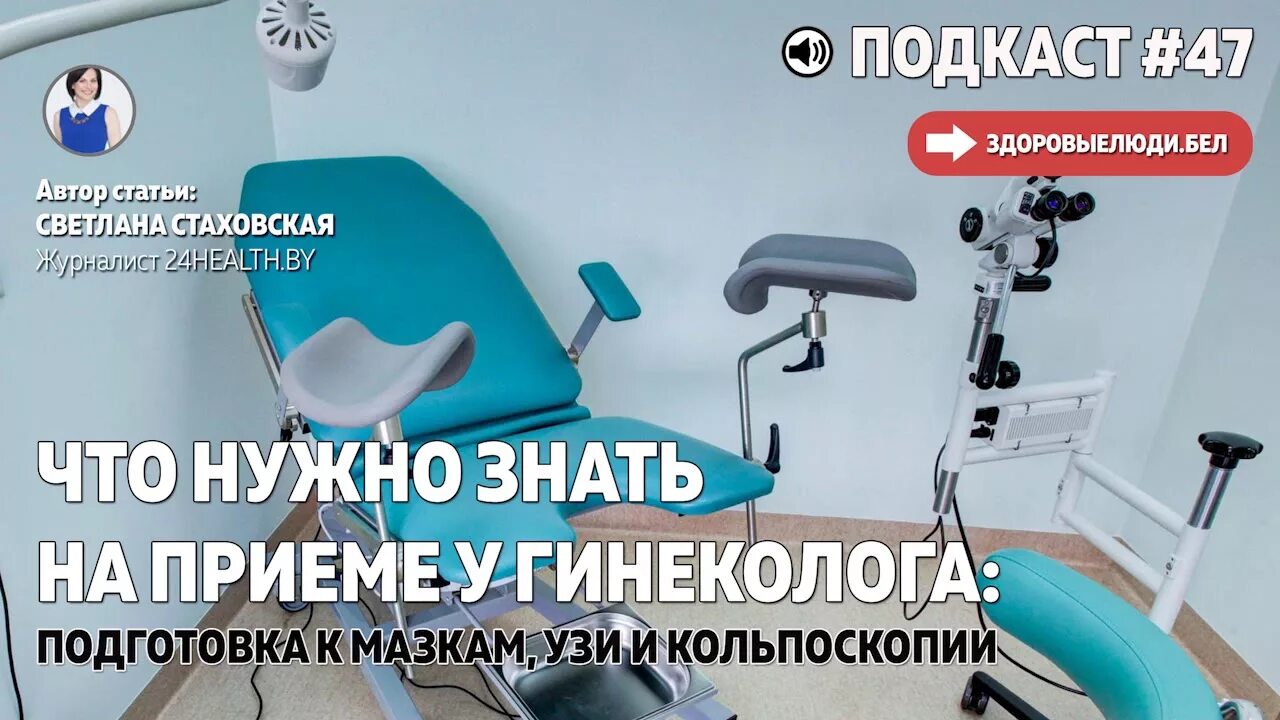 ПОДКАСТ #47

ЗДОРОВЫЕЛЮДИ.БЕЛ

Автор статьи:
СВЕТЛАНА СТАХОВСКАЯ
Журналист 24HEALTH.BY

ЧТО НУЖНО ЗНАТЬ НА ПРИЕМЕ У ГИНЕКОЛОГА:
ПОДГОТОВКА К МАЗКАМ, УЗИ И КОЛЬПОСКОПИИ